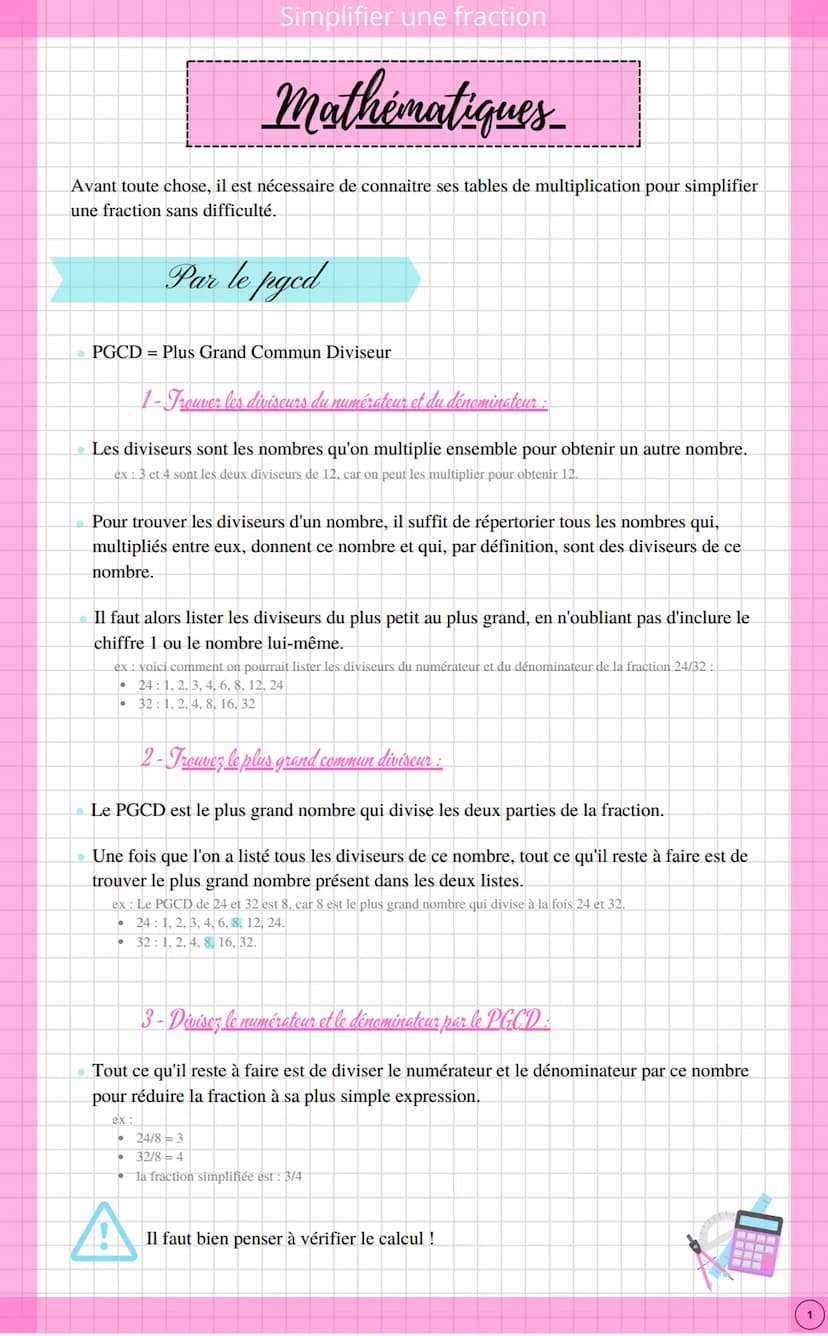 Simplifier une fraction

Mathématiques

Avant toute chose, il est nécessaire de connaitre ses tables de multiplication pour simplifier une fraction sans difficulté.

Par le pgcd

- PGCD = Plus Grand Commun Diviseur

1 - Trouver les diviseurs du numérateur et du dénominateur :

- Les diviseurs sont les nombres qu'on multiplie ensemble pour obtenir un autre nombre.
ex : 3 et 4 sont les deux diviseurs de 12, car on peut les multiplier pour obtenir 12.

- Pour trouver les diviseurs d'un nombre, il suffit de répertorier tous les nombres qui, multipliés entre eux, donnent ce nombre et qui, par définition, sont des diviseurs de ce nombre.

- Il faut alors lister les diviseurs du plus petit au plus grand, en n'oubliant pas d'inclure le chiffre 1 ou le nombre lui-même.
ex : voici comment on pourrait lister les diviseurs du numérateur et du dénominateur de la fraction 24/32 :
  - 24 : 1, 2, 3, 4, 6, 8, 12, 24
  - 32 : 1, 2, 4, 8, 16, 32

2 - Trouvez le plus grand commun diviseur :

- Le PGCD est le plus grand nombre qui divise les deux parties de la fraction.

- Une fois que l'on a listé tous les diviseurs de ce nombre, tout ce qu'il reste à faire est de trouver le plus grand nombre présent dans les deux listes.
ex : Le PGCD de 24 et 32 est 8, car 8 est le plus grand nombre qui divise à la fois 24 et 32.
  - 24 : 1, 2, 3, 4, 6, 8, 12, 24.
  - 32 : 1, 2, 4, 8, 16, 32.

3 - Divisez le numérateur et le dénominateur par le PGCD :

- Tout ce qu'il reste à faire est de diviser le numérateur et le dénominateur par ce nombre pour réduire la fraction à sa plus simple expression.
ex :
  - 24/8 = 3
  - 32/8 = 4
  - la fraction simplifiée est : 3/4

Il faut bien penser à vérifier le calcul !

1